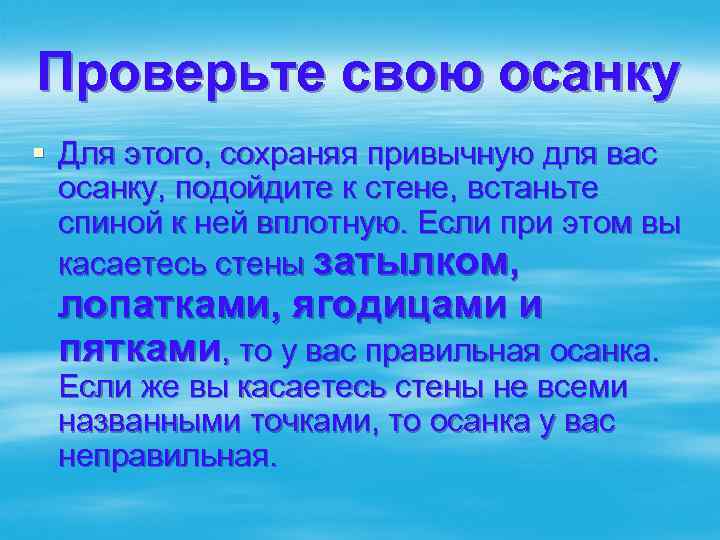 Проверьте свою осанку

Для этого, сохраняя привычную для вас осанку, подойдите к стене, встаньте спиной к ней вплотную. Если при этом вы касаетесь стены затылком, лопатками, ягодицами и пятками, то у вас правильная осанка. Если же вы касаетесь стены не всеми названными точками, то осанка у вас неправильная.